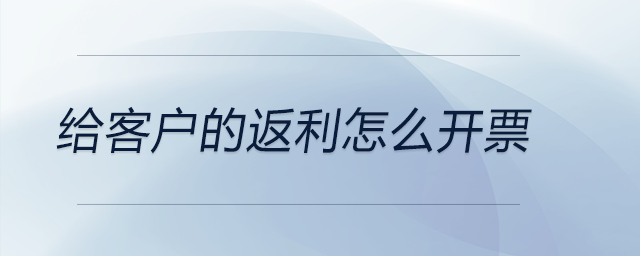 给客户的返利怎么开票